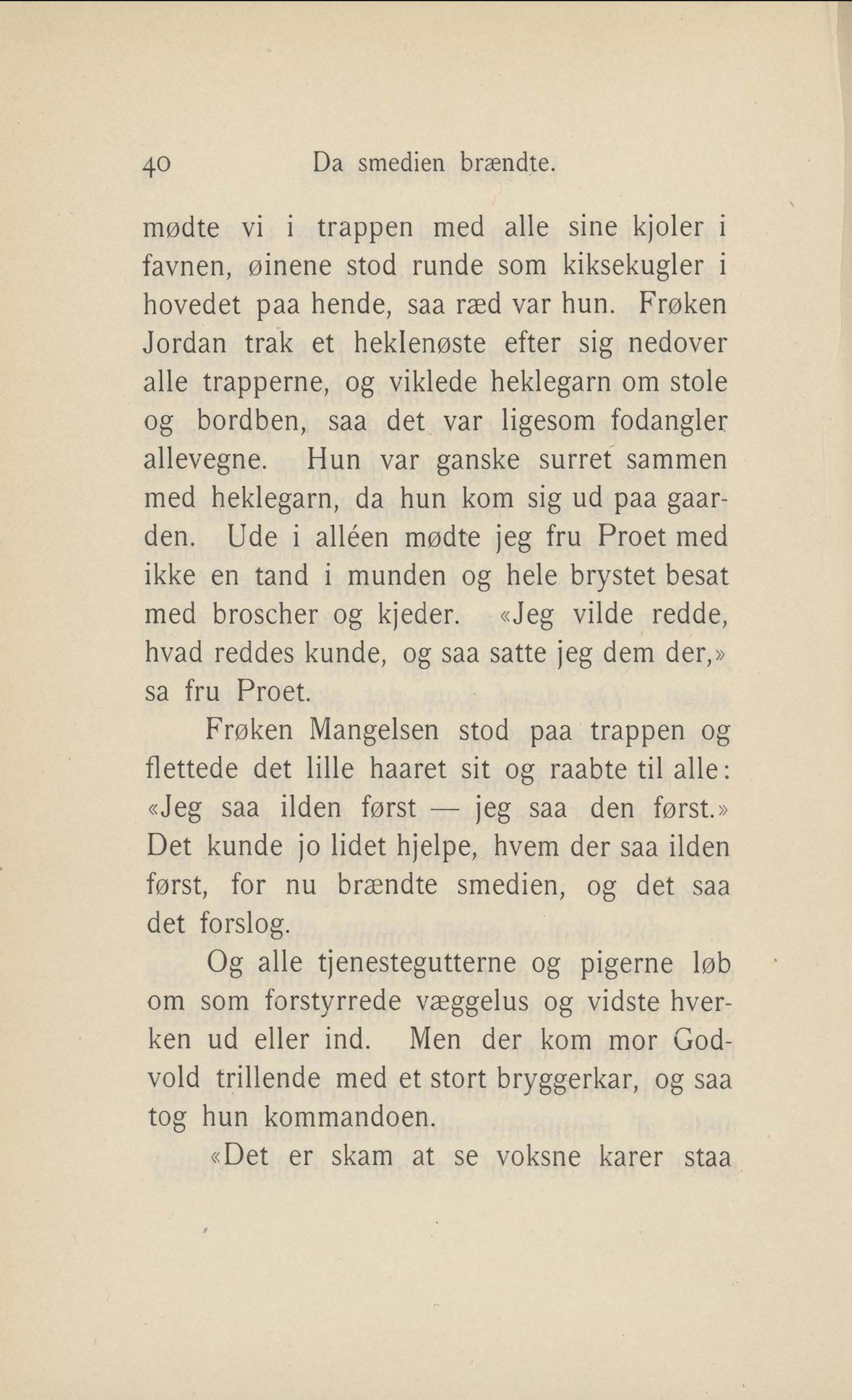 40 Da smedien brændte.

mødte vi i trappen med alle sine kjoler i favnen, øinene stod runde som kiksekugler i hovedet paa hende, saa ræd var hun. Frøken Jordan trak et heklenøste efter sig nedover alle trapperne, og viklede heklegarn om stole og bordben, saa det var ligesom fodangler allevegne. Hun var ganske surret sammen med heklegarn, da hun kom sig ud paa gaarden. Ude i alléen mødte jeg fru Proet med ikke en tand i munden og hele brystet besat med broscher og kjeder. «Jeg vilde redde, hvad reddes kunde, og saa satte jeg dem der,» sa fru Proet.

Frøken Mangelsen stod paa trappen og flettede det lille haaret sit og raabte til alle: «Jeg saa ilden først — jeg saa den først.» Det kunde jo lidet hjelpe, hvem der saa ilden først, for nu brændte smedien, og det saa det forslog.

Og alle tjenestegutterne og pigerne løb om som forstyrrede væggelus og vidste hverken ud eller ind. Men der kom mor Godvold trillende med et stort bryggerkar, og saa tog hun kommandoen.

«Det er skam at se voksne karer staa